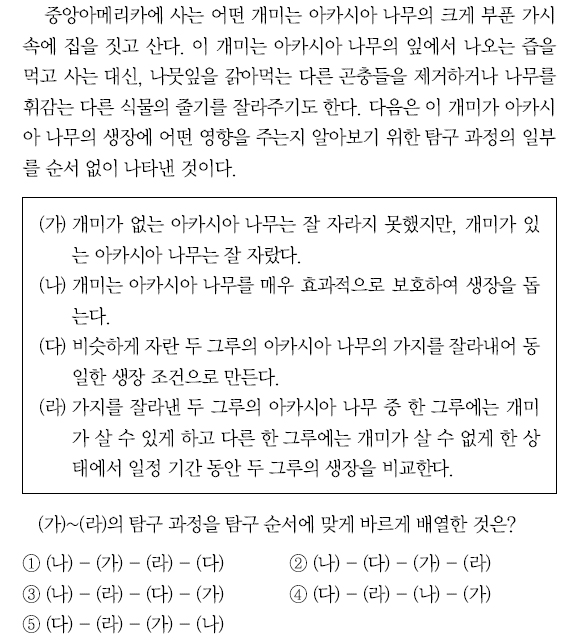 중앙아메리카에 사는 어떤 개미는 아카시아 나무의 크게 부푼 가시 속에 집을 짓고 산다. 이 개미는 아카시아 나무의 잎에서 나오는 즙을 먹고 사는 대신, 나뭇잎을 갉아먹는 다른 곤충들을 제거하거나 나무를 휘감는 다른 식물의 줄기를 잘라주기도 한다. 다음은 이 개미가 아카시아 나무의 생장에 어떤 영향을 주는지 알아보기 위한 탐구 과정의 일부를 순서 없이 나타낸 것이다.

(가) 개미가 없는 아카시아 나무는 잘 자라지 못했지만, 개미가 있는 아카시아 나무는 잘 자랐다.
(나) 개미는 아카시아 나무를 매우 효과적으로 보호하여 생장을 돕는다.
(다) 비슷하게 자란 두 그루의 아카시아 나무의 가지를 잘라내어 동일한 생장 조건으로 만든다.
(라) 가지를 잘라낸 두 그루의 아카시아 나무 중 한 그루에는 개미가 살 수 있게 하고 다른 한 그루에는 개미가 살 수 없게 한 상태에서 일정 기간 동안 두 그루의 생장을 비교한다.

(가)~(라)의 탐구 과정을 탐구 순서에 맞게 바르게 배열한 것은?

① (나) – (가) – (라) – (다)
② (나) – (다) – (가) – (라)
③ (나) – (라) – (다) – (가)
④ (다) – (라) – (나) – (가)
⑤ (다) – (라) – (가) – (나)